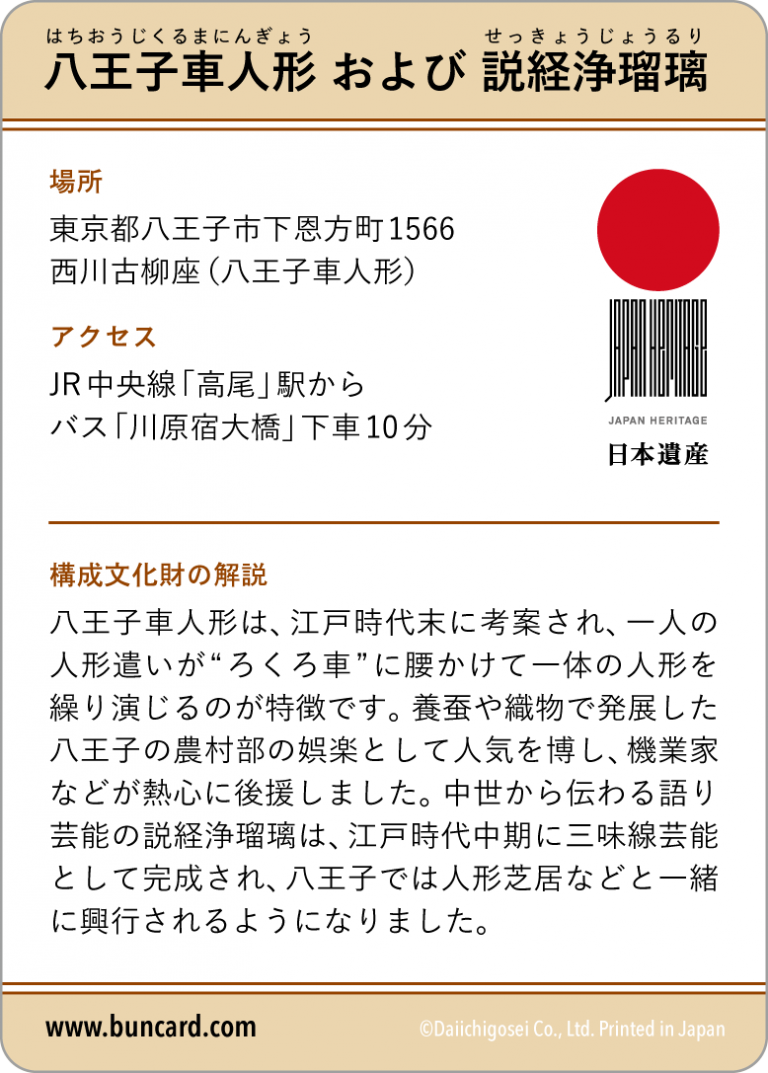 はちおうじくるまにんぎょう　せっきょうじょうるり
八王子車人形 および 説経浄瑠璃

場所
東京都八王子市下恩方町1566
西川古柳座（八王子車人形）

アクセス
JR中央線「高尾」駅から
バス「川原宿大橋」下車10分

JAPAN HERITAGE

JAPAN HERITAGE
日本遺産

構成文化財の解説
八王子車人形は、江戸時代末に考案され、一人の人形遣いが“ろくろ車”に腰かけて一体の人形を繰り演じるのが特徴です。養蚕や織物で発展した八王子の農村部の娯楽として人気を博し、機業家などが熱心に後援しました。中世から伝わる語り芸能の説経浄瑠璃は、江戸時代中期に三味線芸能として完成され、八王子では人形芝居などと一緒に興行されるようになりました。

www.buncard.com
©Daiichigosei Co., Ltd. Printed in Japan